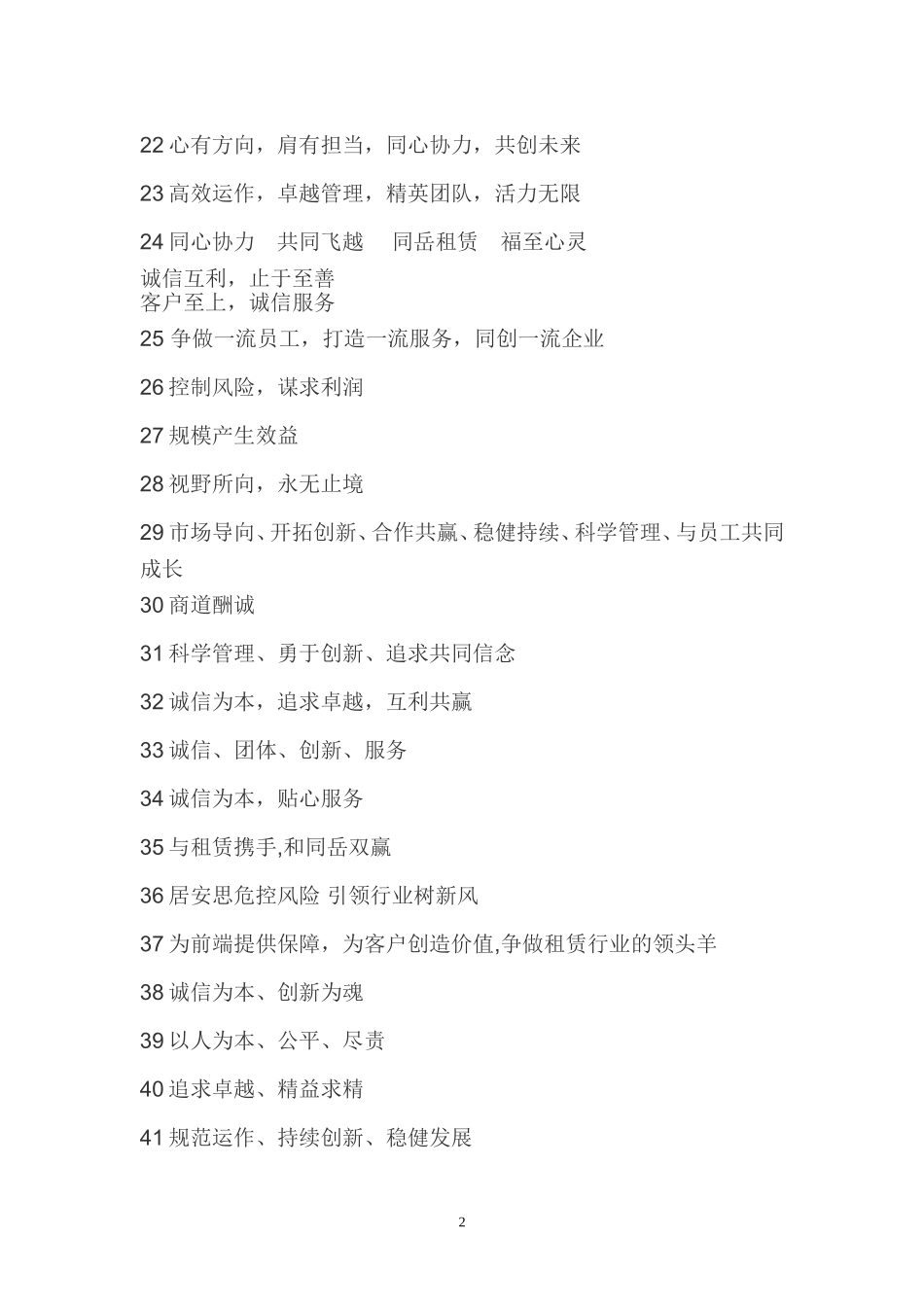 22 心有方向，肩有担当，同心协力，共创未来

23 高效运作，卓越管理，精英团队，活力无限

24 同心协力　共同飞越　 同岳租赁　福至心灵
诚信互利，止于至善
客户至上，诚信服务

25 争做一流员工，打造一流服务，同创一流企业

26 控制风险，谋求利润

27 规模产生效益

28 视野所向，永无止境

29 市场导向、开拓创新、合作共赢、稳健持续、科学管理、与员工共同成长

30 商道酬诚

31 科学管理、勇于创新、追求共同信念

32 诚信为本，追求卓越，互利共赢

33 诚信、团体、创新、服务

34 诚信为本，贴心服务

35 与租赁携手,和同岳双赢

36 居安思危控风险 引领行业树新风

37 为前端提供保障，为客户创造价值,争做租赁行业的领头羊

38 诚信为本、创新为魂

39 以人为本、公平、尽责

40 追求卓越、精益求精

41 规范运作、持续创新、稳健发展

2